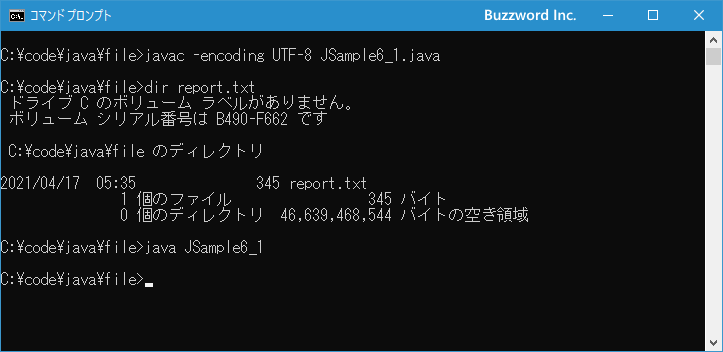 コマンド プロンプト
Buzzword Inc.

C:¥code¥java¥file>javac -encoding UTF-8 JSample6_1.java

C:¥code¥java¥file>dir report.txt
ドライブ C のボリューム ラベルがありません。
ボリューム シリアル番号は B490-F662 です

C:¥code¥java¥file のディレクトリ

2021/04/17 05:35 345 report.txt
1 個のファイル 345 バイト
0 個のディレクトリ 46,639,468,544 バイトの空き領域

C:¥code¥java¥file>java JSample6_1

C:¥code¥java¥file>_